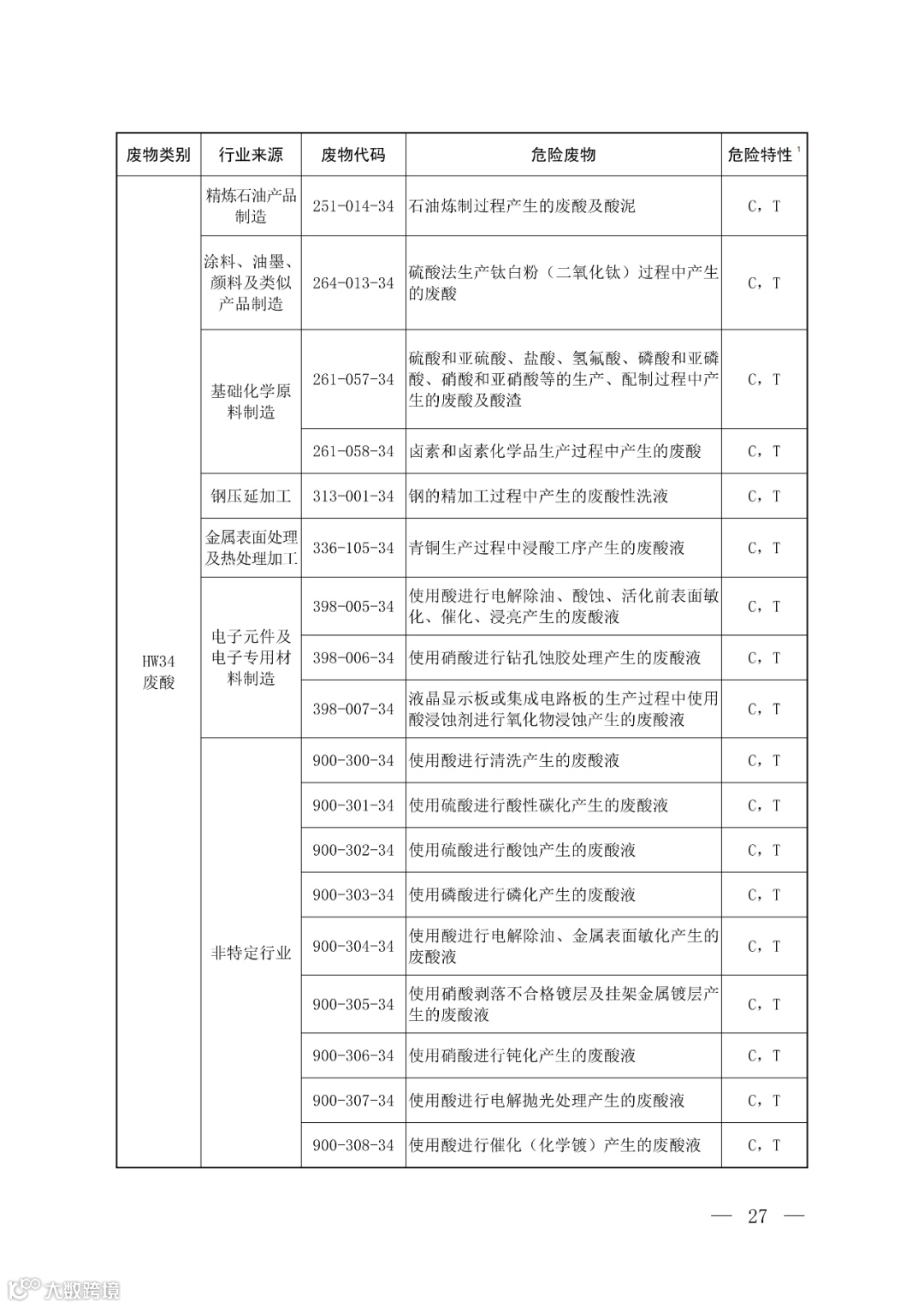 | 废物类别 | 行业来源 | 废物代码 | 危险废物 | 危险特性 $^1$ |
|---|---|---|---|---|
| HW34 废酸 | 精炼石油产品制造 | 251-014-34 | 石油炼制过程产生的废酸及酸泥 | C，T |
| | 涂料、油墨、颜料及类似产品制造 | 264-013-34 | 硫酸法生产钛白粉（二氧化钛）过程中产生的废酸 | C，T |
| | 基础化学原料制造 | 261-057-34 | 硫酸和亚硫酸、盐酸、氢氟酸、磷酸和亚磷酸、硝酸和亚硝酸等的生产、配制过程中产生的废酸及酸渣 | C，T |
| | | 261-058-34 | 卤素和卤素化学品生产过程中产生的废酸 | C，T |
| | 钢压延加工 | 313-001-34 | 钢的精加工过程中产生的废酸性洗液 | C，T |
| | 金属表面处理及热处理加工 | 336-105-34 | 青铜生产过程中浸酸工序产生的废酸液 | C，T |
| | 电子元件及电子专用材料制造 | 398-005-34 | 使用酸进行电解除油、酸蚀、活化前表面敏化、催化、浸亮产生的废酸液 | C，T |
| | | 398-006-34 | 使用硝酸进行钻孔蚀胶处理产生的废酸液 | C，T |
| | | 398-007-34 | 液晶显示板或集成电路板的生产过程中使用酸浸蚀剂进行氧化物浸蚀产生的废酸液 | C，T |
| | 非特定行业 | 900-300-34 | 使用酸进行清洗产生的废酸液 | C，T |
| | | 900-301-34 | 使用硫酸进行酸性碳化产生的废酸液 | C，T |
| | | 900-302-34 | 使用硫酸进行酸蚀产生的废酸液 | C，T |
| | | 900-303-34 | 使用磷酸进行磷化产生的废酸液 | C，T |
| | | 900-304-34 | 使用酸进行电解除油、金属表面敏化产生的废酸液 | C，T |
| | | 900-305-34 | 使用硝酸剥落不合格镀层及挂架金属镀层产生的废酸液 | C，T |
| | | 900-306-34 | 使用硝酸进行钝化产生的废酸液 | C，T |
| | | 900-307-34 | 使用酸进行电解抛光处理产生的废酸液 | C，T |
| | | 900-308-34 | 使用酸进行催化（化学镀）产生的废酸液 | C，T |

— 27 —

大数跨境